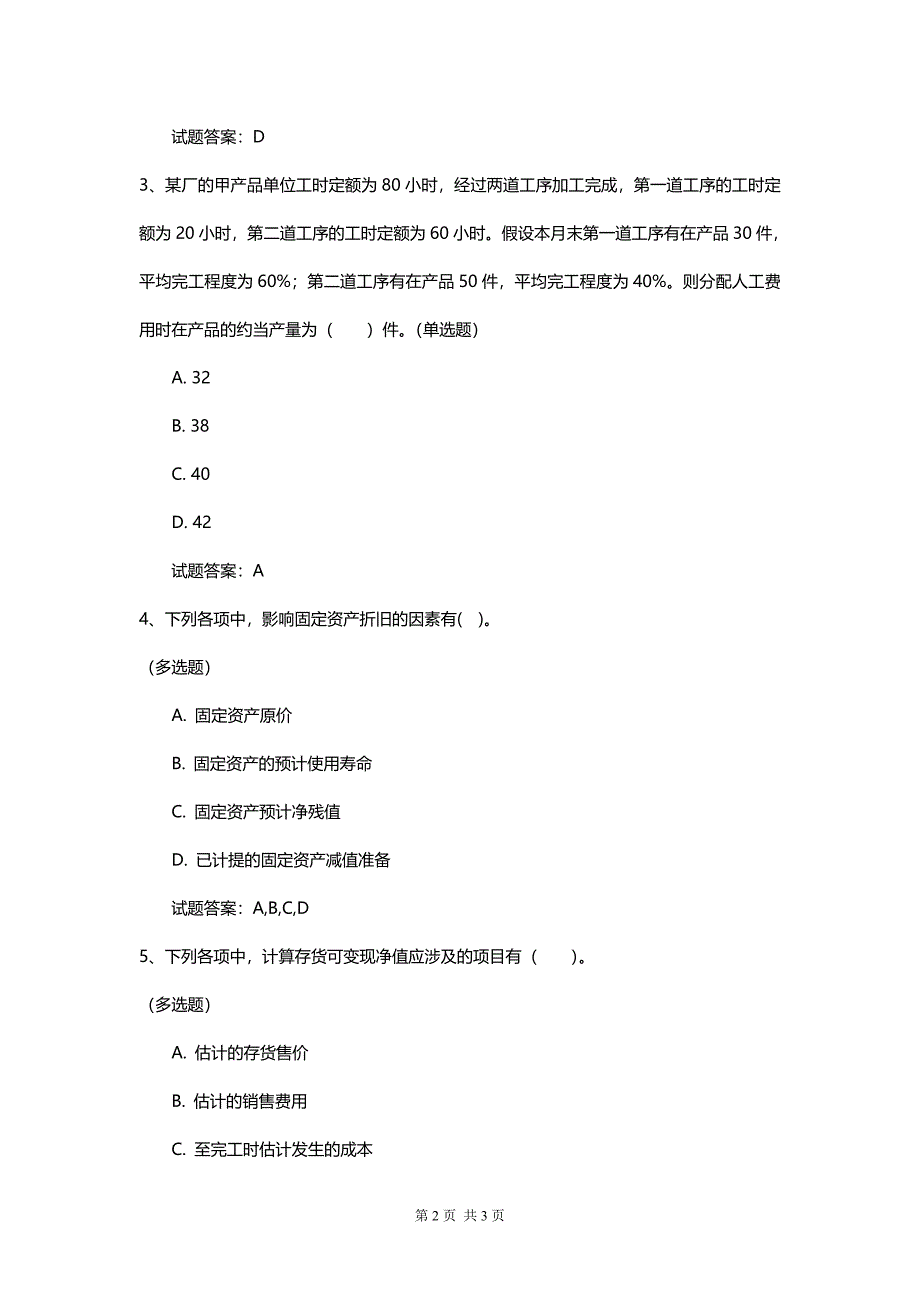 试题答案：D

3、某厂的甲产品单位工时定额为 80 小时，经过两道工序加工完成，第一道工序的工时定额为 20 小时，第二道工序的工时定额为 60 小时。假设本月末第一道工序有在产品 30 件，平均完工程度为 60%；第二道工序有在产品 50 件，平均完工程度为 40%。则分配人工费用时在产品的约当产量为（　　）件。(单选题)

A. 32

B. 38

C. 40

D. 42

试题答案：A

4、下列各项中，影响固定资产折旧的因素有(　)。

（多选题）

A. 固定资产原价

B. 固定资产的预计使用寿命

C. 固定资产预计净残值

D. 已计提的固定资产减值准备

试题答案：A,B,C,D

5、下列各项中，计算存货可变现净值应涉及的项目有（　　）。

（多选题）

A. 估计的存货售价

B. 估计的销售费用

C. 至完工时估计发生的成本

第 2 页 共 3 页